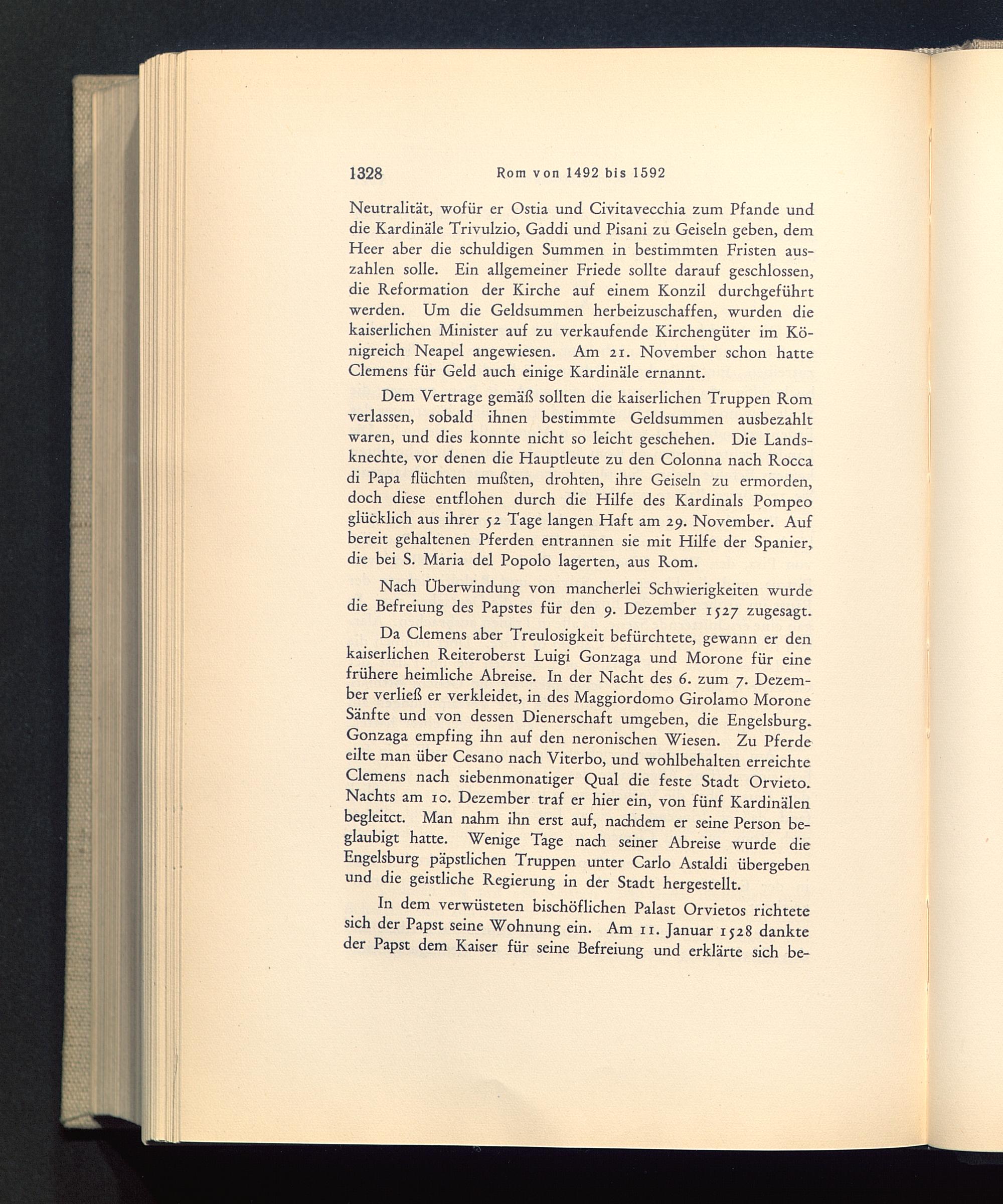 1328 Rom von 1492 bis 1592

Neutralität, wofür er Ostia und Civitavecchia zum Pfande und die Kardinäle Trivulzio, Gaddi und Pisani zu Geiseln geben, dem Heer aber die schuldigen Summen in bestimmten Fristen auszahlen solle. Ein allgemeiner Friede sollte darauf geschlossen, die Reformation der Kirche auf einem Konzil durchgeführt werden. Um die Geldsummen herbeizuschaffen, wurden die kaiserlichen Minister auf zu verkaufende Kirchengüter im Königreich Neapel angewiesen. Am 21. November schon hatte Clemens für Geld auch einige Kardinäle ernannt.

Dem Vertrage gemäß sollten die kaiserlichen Truppen Rom verlassen, sobald ihnen bestimmte Geldsummen ausbezahlt waren, und dies konnte nicht so leicht geschehen. Die Landsknechte, vor denen die Hauptleute zu den Colonna nach Rocca di Papa flüchten mußten, drohten, ihre Geiseln zu ermorden, doch diese entflohen durch die Hilfe des Kardinals Pompeo glücklich aus ihrer 52 Tage langen Haft am 29. November. Auf bereit gehaltenen Pferden entrannen sie mit Hilfe der Spanier, die bei S. Maria del Popolo lagerten, aus Rom.

Nach Überwindung von mancherlei Schwierigkeiten wurde die Befreiung des Papstes für den 9. Dezember 1527 zugesagt.

Da Clemens aber Treulosigkeit befürchtete, gewann er den kaiserlichen Reiteroberst Luigi Gonzaga und Morone für eine frühere heimliche Abreise. In der Nacht des 6. zum 7. Dezember verließ er verkleidet, in des Maggiordomo Girolamo Morone Sänfte und von dessen Dienerschaft umgeben, die Engelsburg. Gonzaga empfing ihn auf den neronischen Wiesen. Zu Pferde eilte man über Cesano nach Viterbo, und wohlbehalten erreichte Clemens nach siebenmonatiger Qual die feste Stadt Orvieto. Nachts am 10. Dezember traf er hier ein, von fünf Kardinälen begleitet. Man nahm ihn erst auf, nachdem er seine Person beglaubigt hatte. Wenige Tage nach seiner Abreise wurde die Engelsburg päpstlichen Truppen unter Carlo Astaldi übergeben und die geistliche Regierung in der Stadt hergestellt.

In dem verwüsteten bischöflichen Palast Orvietos richtete sich der Papst seine Wohnung ein. Am 11. Januar 1528 dankte der Papst dem Kaiser für seine Befreiung und erklärte sich be-